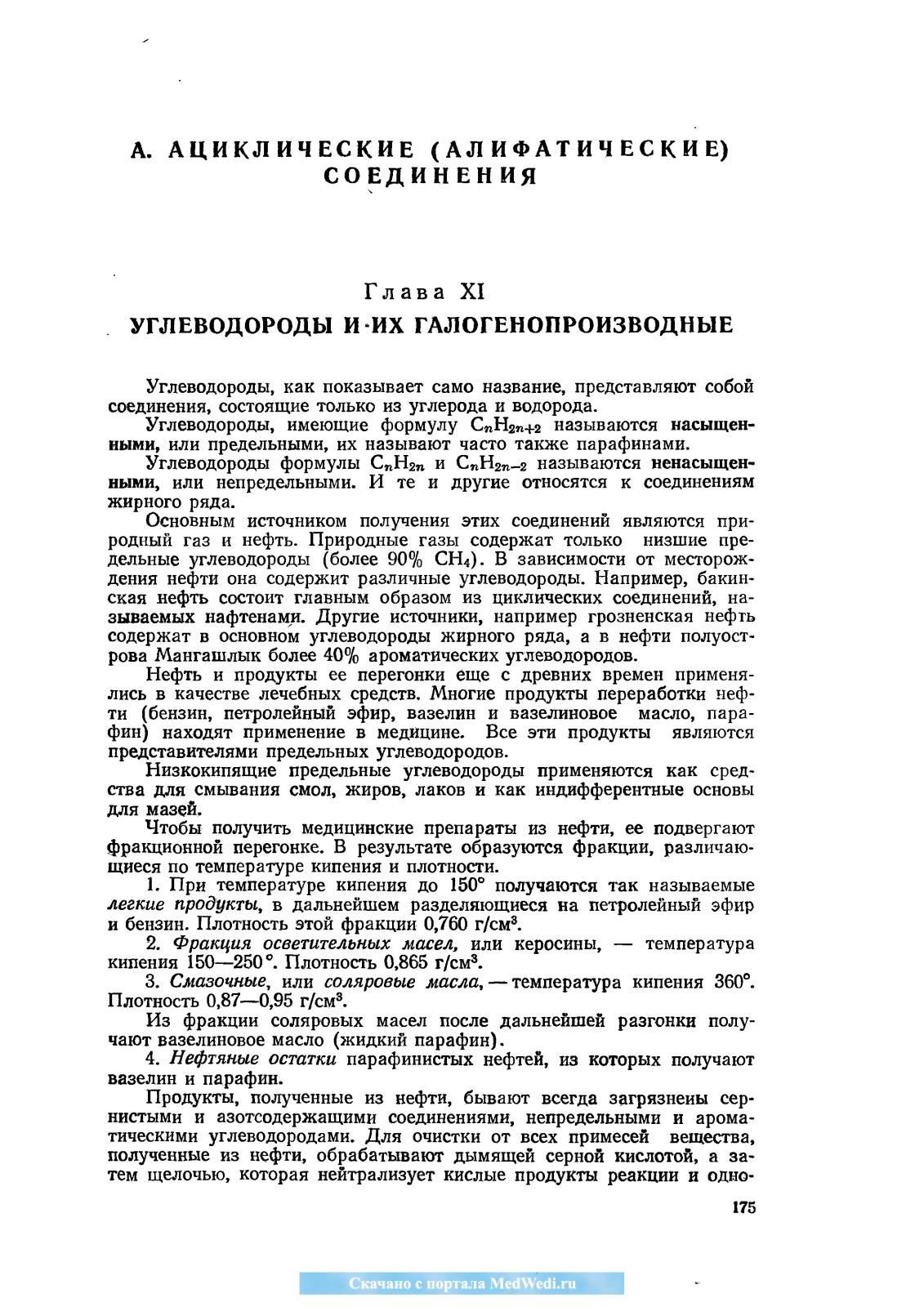 А. АЦИКЛИЧЕСКИЕ (АЛИФАТИЧЕСКИЕ) СОЕДИНЕНИЯ

Глава XI

УГЛЕВОДОРОДЫ И ИХ ГАЛОГЕНОПРОИЗВОДНЫЕ

Углеводороды, как показывает само название, представляют собой соединения, состоящие только из углерода и водорода.

Углеводороды, имеющие формулу $C_nH_{2n+2}$ называются насыщенными, или предельными, их называют часто также парафинами.

Углеводороды формулы $C_nH_{2n}$ и $C_nH_{2n-2}$ называются ненасыщенными, или непредельными. И те и другие относятся к соединениям жирного ряда.

Основным источником получения этих соединений являются природный газ и нефть. Природные газы содержат только низшие предельные углеводороды (более 90% $CH_4$). В зависимости от месторождения нефти она содержит различные углеводороды. Например, бакинская нефть состоит главным образом из циклических соединений, называемых нафтенами. Другие источники, например грозненская нефть содержат в основном углеводороды жирного ряда, а в нефти полуострова Мангашлык более 40% ароматических углеводородов.

Нефть и продукты ее перегонки еще с древних времен применялись в качестве лечебных средств. Многие продукты переработки нефти (бензин, петролейный эфир, вазелин и вазелиновое масло, парафин) находят применение в медицине. Все эти продукты являются представителями предельных углеводородов.

Низкокипящие предельные углеводороды применяются как средства для смывания смол, жиров, лаков и как индифферентные основы для мазей.

Чтобы получить медицинские препараты из нефти, ее подвергают фракционной перегонке. В результате образуются фракции, различающиеся по температуре кипения и плотности.

1. При температуре кипения до 150° получаются так называемые легкие продукты, в дальнейшем разделяющиеся на петролейный эфир и бензин. Плотность этой фракции 0,760 г/см$^3$.

2. Фракция осветительных масел, или керосины, — температура кипения 150—250°. Плотность 0,865 г/см$^3$.

3. Смазочные, или соляровые масла, — температура кипения 360°. Плотность 0,87—0,95 г/см$^3$.

Из фракции соляровых масел после дальнейшей разгонки получают вазелиновое масло (жидкий парафин).

4. Нефтяные остатки парафинистых нефтей, из которых получают вазелин и парафин.

Продукты, полученные из нефти, бывают всегда загрязнены сернистыми и азотсодержащими соединениями, непредельными и ароматическими углеводородами. Для очистки от всех примесей вещества, полученные из нефти, обрабатывают дымящей серной кислотой, а затем щелочью, которая нейтрализует кислые продукты реакции и одно-

175

Скачано с портала MedWedi.ru